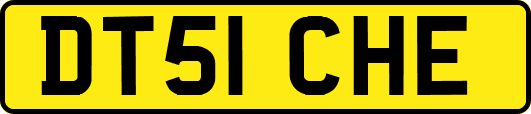 DT51 CHE